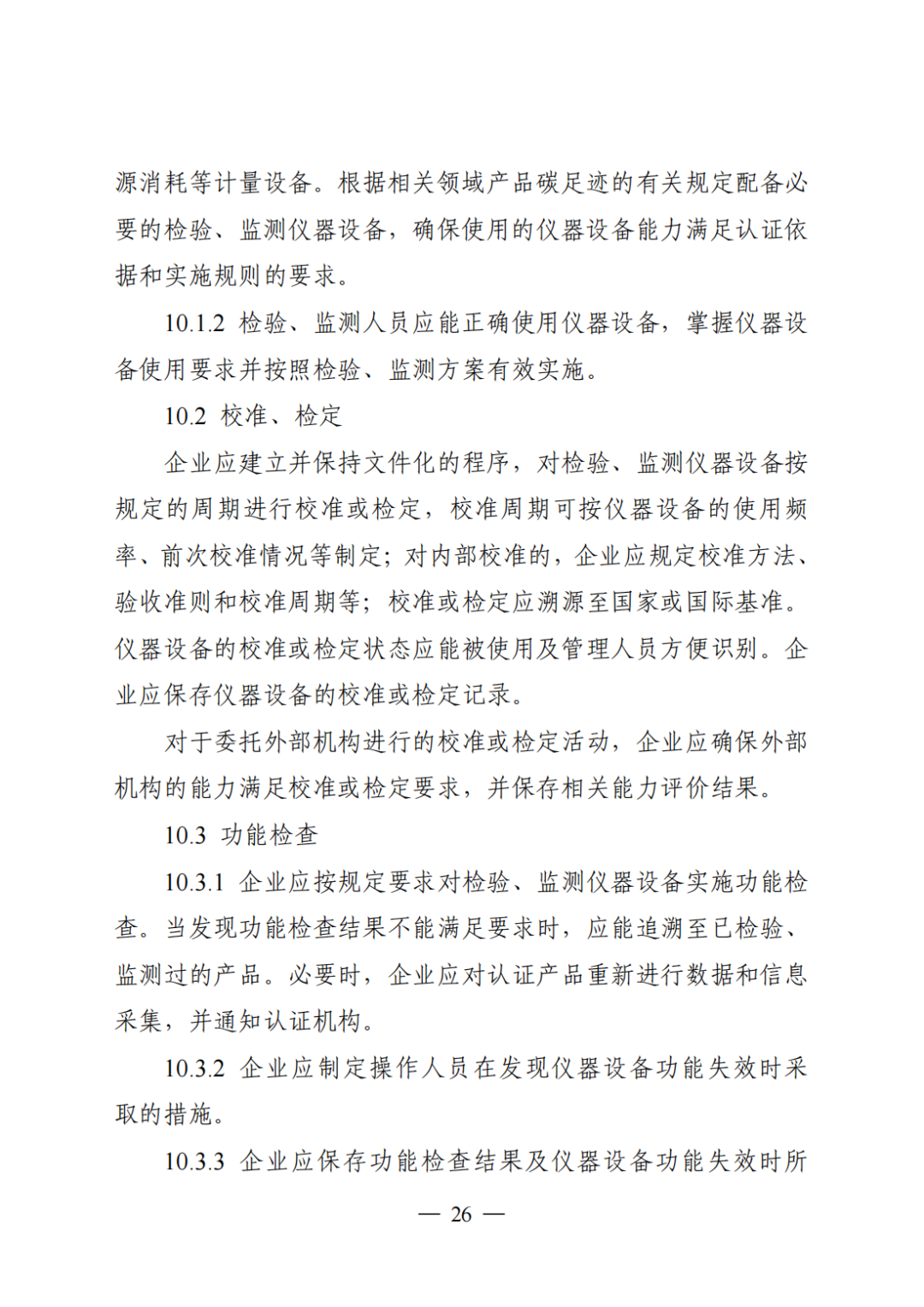 源消耗等计量设备。根据相关领域产品碳足迹的有关规定配备必要的检验、监测仪器设备，确保使用的仪器设备能力满足认证依据和实施规则的要求。

10.1.2 检验、监测人员应能正确使用仪器设备，掌握仪器设备使用要求并按照检验、监测方案有效实施。

10.2 校准、检定

企业应建立并保持文件化的程序，对检验、监测仪器设备按规定的周期进行校准或检定，校准周期可按仪器设备的使用频率、前次校准情况等制定；对内部校准的，企业应规定校准方法、验收准则和校准周期等；校准或检定应溯源至国家或国际基准。仪器设备的校准或检定状态应能被使用及管理人员方便识别。企业应保存仪器设备的校准或检定记录。

对于委托外部机构进行的校准或检定活动，企业应确保外部机构的能力满足校准或检定要求，并保存相关能力评价结果。

10.3 功能检查

10.3.1 企业应按规定要求对检验、监测仪器设备实施功能检查。当发现功能检查结果不能满足要求时，应能追溯至已检验、监测过的产品。必要时，企业应对认证产品重新进行数据和信息采集，并通知认证机构。

10.3.2 企业应制定操作人员在发现仪器设备功能失效时采取的措施。

10.3.3 企业应保存功能检查结果及仪器设备功能失效时所

— 26 —